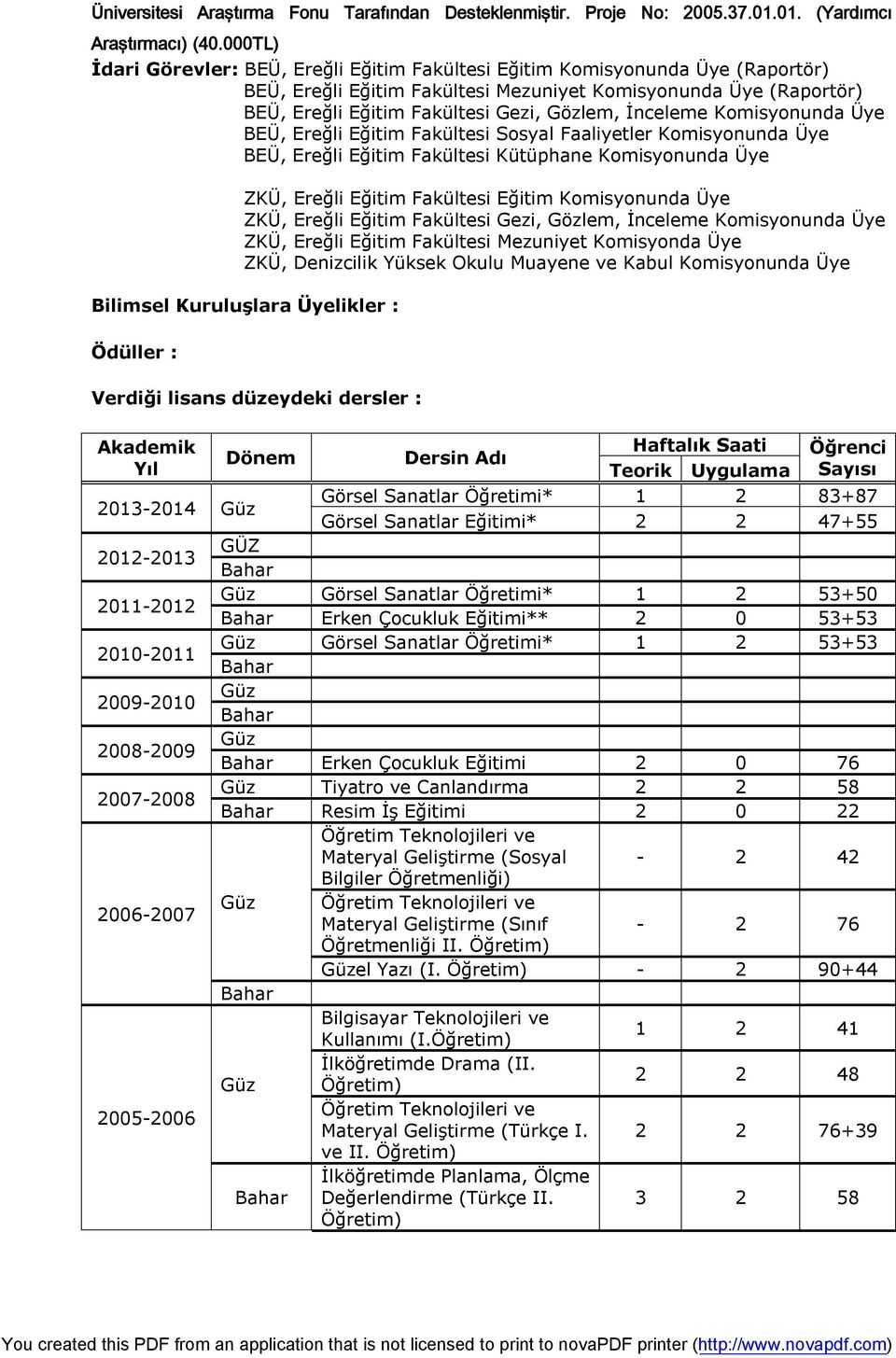 Üniversitesi Araştırma Fonu Tarafından Desteklenmiştir. Proje No: 2005.37.01.01. (Yardımcı Araştırmacı) (40.000TL)

İdari Görevler: BEÜ, Ereğli Eğitim Fakültesi Eğitim Komisyonunda Üye (Raportör)
BEÜ, Ereğli Eğitim Fakültesi Mezuniyet Komisyonunda Üye (Raportör)
BEÜ, Ereğli Eğitim Fakültesi Gezi, Gözlem, İnceleme Komisyonunda Üye
BEÜ, Ereğli Eğitim Fakültesi Sosyal Faaliyetler Komisyonunda Üye
BEÜ, Ereğli Eğitim Fakültesi Kütüphane Komisyonunda Üye

ZKÜ, Ereğli Eğitim Fakültesi Eğitim Komisyonunda Üye
ZKÜ, Ereğli Eğitim Fakültesi Gezi, Gözlem, İnceleme Komisyonunda Üye
ZKÜ, Ereğli Eğitim Fakültesi Mezuniyet Komisyonda Üye
ZKÜ, Denizcilik Yüksek Okulu Muayene ve Kabul Komisyonunda Üye

Bilimsel Kuruluşlara Üyelikler :

Ödüller :

Verdiği lisans düzeydeki dersler :

| Akademik Yıl | Dönem | Dersin Adı | Haftalık Saati Teorik | Haftalık Saati Uygulama | Öğrenci Sayısı |
|---|---|---|---|---|---|
| 2013-2014 | Güz | Görsel Sanatlar Öğretimi* | 1 | 2 | 83+87 |
| | | Görsel Sanatlar Eğitimi* | 2 | 2 | 47+55 |
| 2012-2013 | GÜZ | | | | |
| | Bahar | | | | |
| 2011-2012 | Güz | Görsel Sanatlar Öğretimi* | 1 | 2 | 53+50 |
| | Bahar | Erken Çocukluk Eğitimi** | 2 | 0 | 53+53 |
| 2010-2011 | Güz | Görsel Sanatlar Öğretimi* | 1 | 2 | 53+53 |
| | Bahar | | | | |
| 2009-2010 | Güz | | | | |
| | Bahar | | | | |
| 2008-2009 | Güz | | | | |
| | Bahar | Erken Çocukluk Eğitimi | 2 | 0 | 76 |
| 2007-2008 | Güz | Tiyatro ve Canlandırma | 2 | 2 | 58 |
| | Bahar | Resim İş Eğitimi | 2 | 0 | 22 |
| 2006-2007 | Güz | Öğretim Teknolojileri ve Materyal Geliştirme (Sosyal Bilgiler Öğretmenliği) | - | 2 | 42 |
| | | Öğretim Teknolojileri ve Materyal Geliştirme (Sınıf Öğretmenliği II. Öğretim) | - | 2 | 76 |
| | | Güzel Yazı (I. Öğretim) | - | 2 | 90+44 |
| | Bahar | | | | |
| 2005-2006 | Güz | Bilgisayar Teknolojileri ve Kullanımı (I.Öğretim) | 1 | 2 | 41 |
| | | İlköğretimde Drama (II. Öğretim) | 2 | 2 | 48 |
| | | Öğretim Teknolojileri ve Materyal Geliştirme (Türkçe I. ve II. Öğretim) | 2 | 2 | 76+39 |
| | Bahar | İlköğretimde Planlama, Ölçme Değerlendirme (Türkçe II. Öğretim) | 3 | 2 | 58 |

You created this PDF from an application that is not licensed to print to novaPDF printer (http://www.novapdf.com)